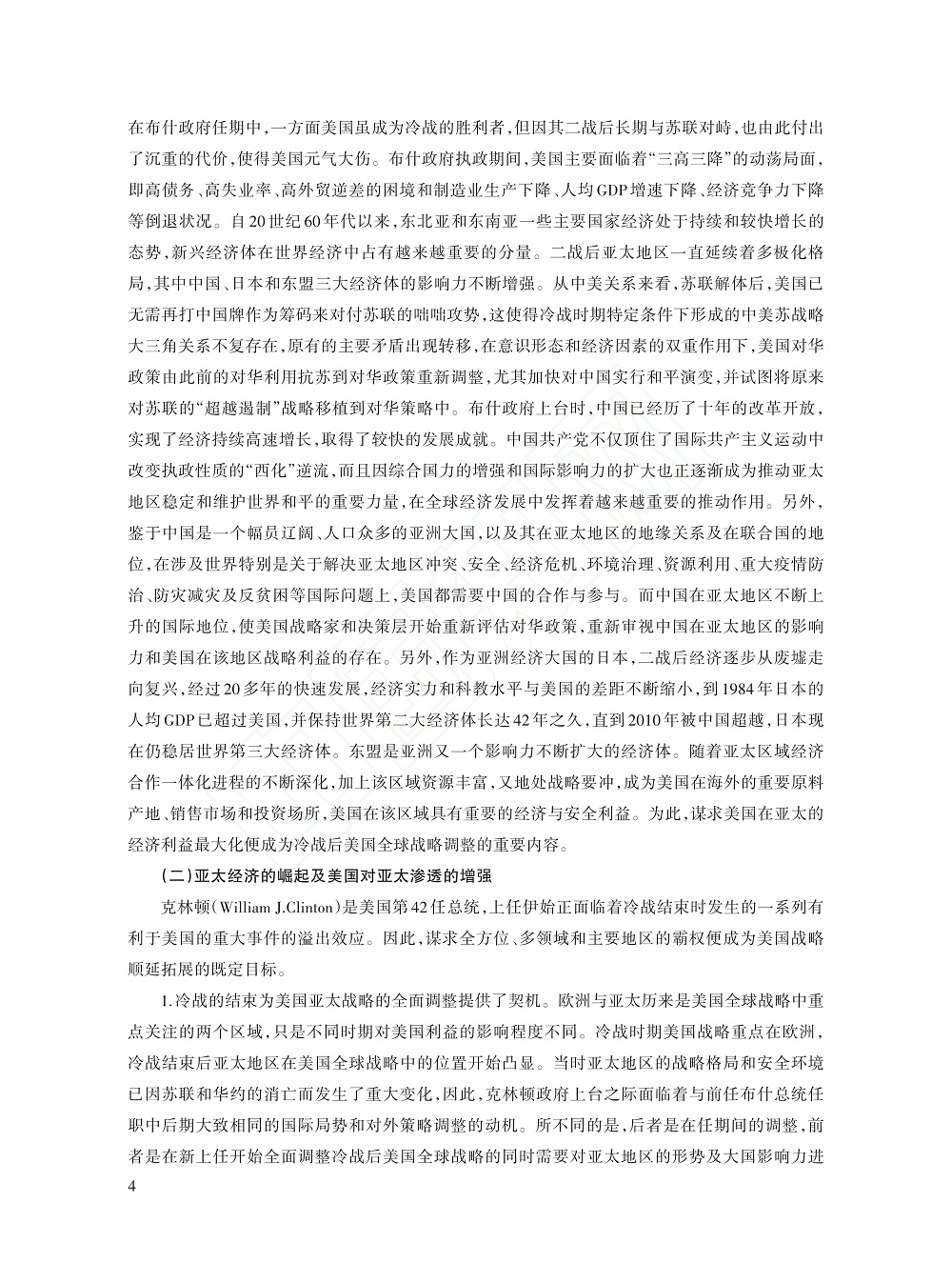 在布什政府任期中，一方面美国虽成为冷战的胜利者，但因其二战后长期与苏联对峙，也由此付出了沉重的代价，使得美国元气大伤。布什政府执政期间，美国主要面临着“三高三降”的动荡局面，即高债务、高失业率、高外贸逆差的困境和制造业生产下降、人均GDP增速下降、经济竞争力下降等倒退状况。自20世纪60年代以来，东北亚和东南亚一些主要国家经济处于持续和较快增长的态势，新兴经济体在世界经济中占有越来越重要的分量。二战后亚太地区一直延续着多极化格局，其中中国、日本和东盟三大经济体的影响力不断增强。从中美关系来看，苏联解体后，美国已无需再打中国牌作为筹码来对付苏联的咄咄攻势，这使得冷战时期特定条件下形成的中美苏战略大三角关系不复存在，原有的主要矛盾出现转移，在意识形态和经济因素的双重作用下，美国对华政策由此前的对华利用抗苏到对华政策重新调整，尤其加快对中国实行和平演变，并试图将原来对苏联的“超越遏制”战略移植到对华策略中。布什政府上台时，中国已经历了十年的改革开放，实现了经济持续高速增长，取得了较快的发展成就。中国共产党不仅顶住了国际共产主义运动中改变执政性质的“西化”逆流，而且因综合国力的增强和国际影响力的扩大也正逐渐成为推动亚太地区稳定和维护世界和平的重要力量，在全球经济发展中发挥着越来越重要的推动作用。另外，鉴于中国是一个幅员辽阔、人口众多的亚洲大国，以及其在亚太地区的地缘关系及在联合国的地位，在涉及世界特别是关于解决亚太地区冲突、安全、经济危机、环境治理、资源利用、重大疫情防治、防灾减灾及反贫困等国际问题上，美国都需要中国的合作与参与。而中国在亚太地区不断上升的国际地位，使美国战略家和决策层开始重新评估对华政策，重新审视中国在亚太地区的影响力和美国在该地区战略利益的存在。另外，作为亚洲经济大国的日本，二战后经济逐步从废墟走向复兴，经过20多年的快速发展，经济实力和科教水平与美国的差距不断缩小，到1984年日本的人均GDP已超过美国，并保持世界第二大经济体长达42年之久，直到2010年被中国超越，日本现在仍稳居世界第三大经济体。东盟是亚洲又一个影响力不断扩大的经济体。随着亚太区域经济合作一体化进程的不断深化，加上该区域资源丰富，又地处战略要冲，成为美国在海外的重要原料产地、销售市场和投资场所，美国在该区域具有重要的经济与安全利益。为此，谋求美国在亚太的经济利益最大化便成为冷战后美国全球战略调整的重要内容。

（二）亚太经济的崛起及美国对亚太渗透的增强

克林顿（William J.Clinton）是美国第42任总统，上任伊始正面临着冷战结束时发生的一系列有利于美国的重大事件的溢出效应。因此，谋求全方位、多领域和主要地区的霸权便成为美国战略顺延拓展的既定目标。

1.冷战的结束为美国亚太战略的全面调整提供了契机。欧洲与亚太历来是美国全球战略中重点关注的两个区域，只是不同时期对美国利益的影响程度不同。冷战时期美国战略重点在欧洲，冷战结束后亚太地区在美国全球战略中的位置开始凸显。当时亚太地区的战略格局和安全环境已因苏联和华约的消亡而发生了重大变化，因此，克林顿政府上台之际面临着与前任布什总统任职中后期大致相同的国际局势和对外策略调整的动机。所不同的是，后者是在任期间的调整，前者是在新上任开始全面调整冷战后美国全球战略的同时需要对亚太地区的形势及大国影响力进

4